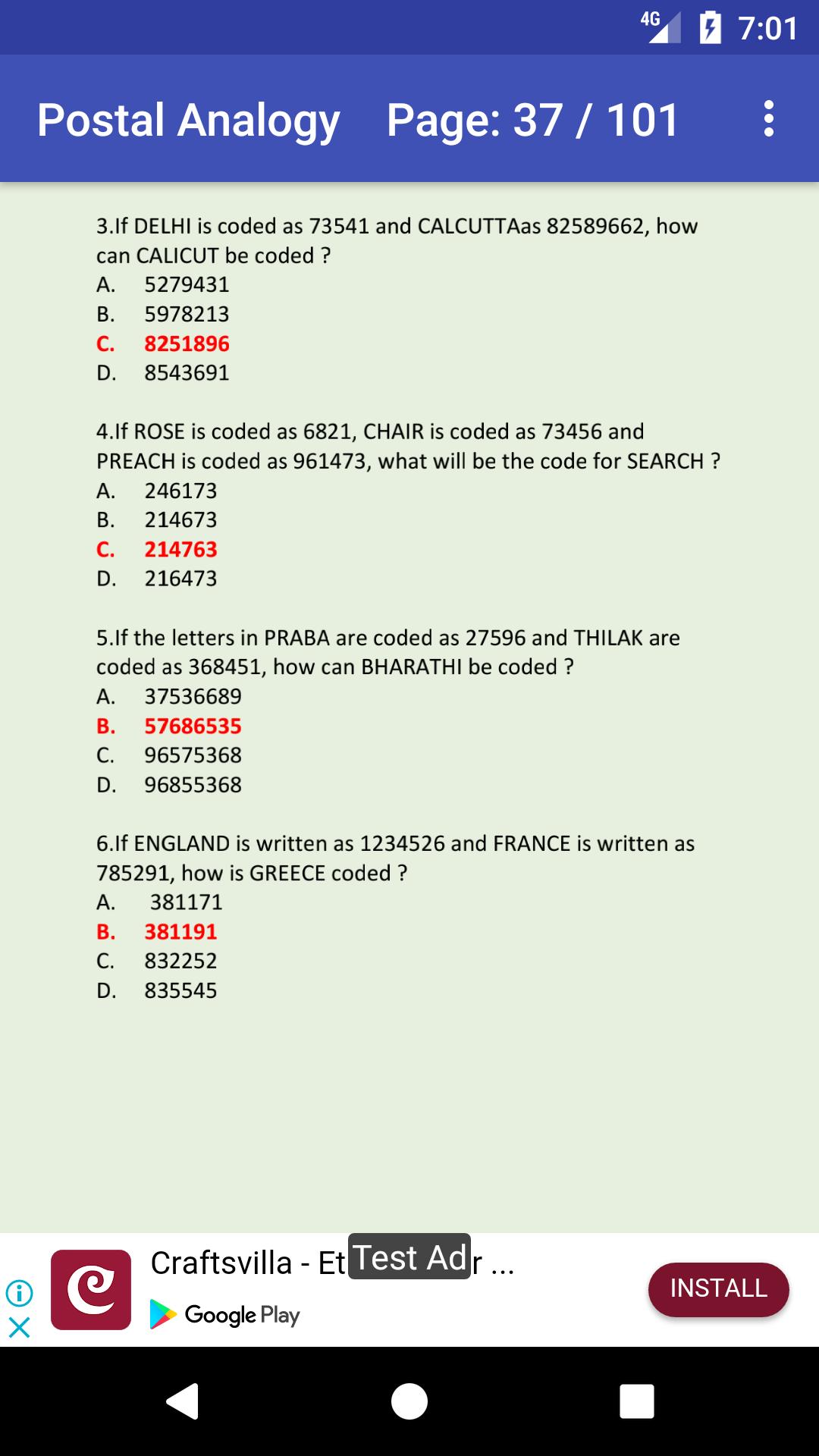 4G 7:01

Postal Analogy Page: 37 / 101

3.If DELHI is coded as 73541 and CALCUTTAas 82589662, how can CALICUT be coded ?
A. 5279431
B. 5978213
C. 8251896
D. 8543691

4.If ROSE is coded as 6821, CHAIR is coded as 73456 and PREACH is coded as 961473, what will be the code for SEARCH ?
A. 246173
B. 214673
C. 214763
D. 216473

5.If the letters in PRABA are coded as 27596 and THILAK are coded as 368451, how can BHARATHI be coded ?
A. 37536689
B. 57686535
C. 96575368
D. 96855368

6.If ENGLAND is written as 1234526 and FRANCE is written as 785291, how is GREECE coded ?
A. 381171
B. 381191
C. 832252
D. 835545

Craftsvilla - Et Test Ad r ...
Google Play
INSTALL